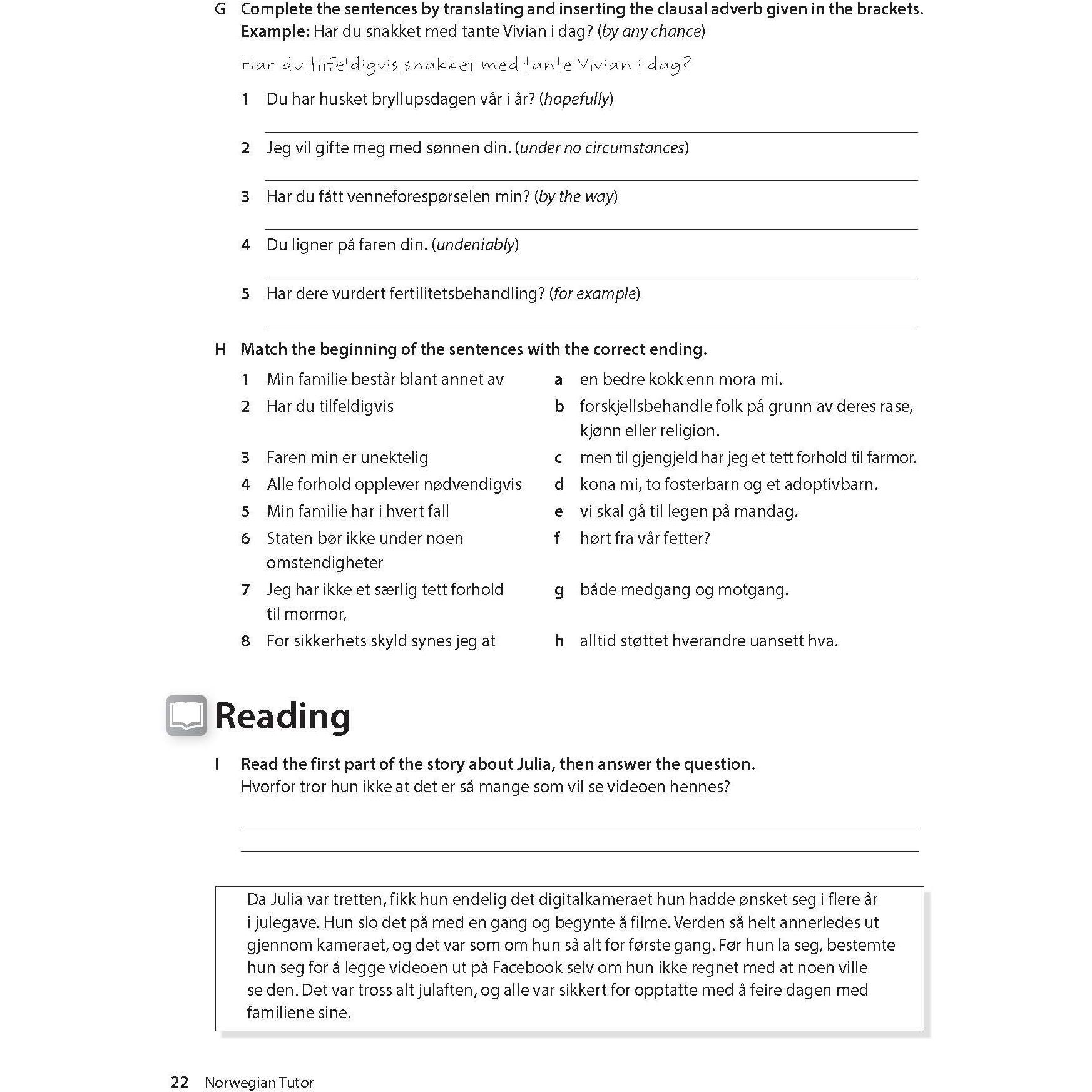 G Complete the sentences by translating and inserting the clausal adverb given in the brackets.
Example: Har du snakket med tante Vivian i dag? (by any chance)

Har du tilfeldigvis snakket med tante Vivian i dag?

1 Du har husket bryllupsdagen vår i år? (hopefully)

____

2 Jeg vil gifte meg med sønnen din. (under no circumstances)

____

3 Har du fått venneforespørselen min? (by the way)

____

4 Du ligner på faren din. (undeniably)

____

5 Har dere vurdert fertilitetsbehandling? (for example)

____

H Match the beginning of the sentences with the correct ending.

1 Min familie består blant annet av
2 Har du tilfeldigvis
3 Faren min er unektelig
4 Alle forhold opplever nødvendigvis
5 Min familie har i hvert fall
6 Staten bør ikke under noen omstendigheter
7 Jeg har ikke et særlig tett forhold til mormor,
8 For sikkerhets skyld synes jeg at

a en bedre kokk enn mora mi.
b forskjellsbehandle folk på grunn av deres rase, kjønn eller religion.
c men til gjengjeld har jeg et tett forhold til farmor.
d kona mi, to fosterbarn og et adoptivbarn.
e vi skal gå til legen på mandag.
f hørt fra vår fetter?
g både medgang og motgang.
h alltid støttet hverandre uansett hva.

Reading

I Read the first part of the story about Julia, then answer the question.
Hvorfor tror hun ikke at det er så mange som vil se videoen hennes?

____

____

Da Julia var tretten, fikk hun endelig det digitalkameraet hun hadde ønsket seg i flere år i julegave. Hun slo det på med en gang og begynte å filme. Verden så helt annerledes ut gjennom kameraet, og det var som om hun så alt for første gang. Før hun la seg, bestemte hun seg for å legge videoen ut på Facebook selv om hun ikke regnet med at noen ville se den. Det var tross alt julaften, og alle var sikkert for opptatte med å feire dagen med familiene sine.

22 Norwegian Tutor